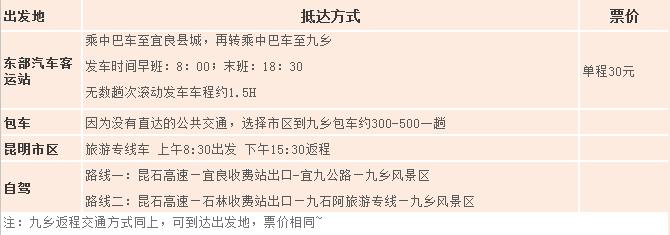 | 出发地 | 抵达方式 | 票价 |
|---|---|---|
| 东部汽车客运站 | 乘中巴车至宜良县城，再转乘中巴车至九乡<br>发车时间早班：8：00；末班：18：30<br>无数趟次滚动发车车程约1.5H | 单程30元 |
| 包车 | 因为没有直达的公共交通，选择市区到九乡包车约300-500一趟 | |
| 昆明市区 | 旅游专线车 上午8:30出发 下午15:30返程 | |
| 自驾 | 路线一：昆石高速－宜良收费站出口-宜九公路－九乡风景区<br>路线二：昆石高速－石林收费站出口－九石阿旅游专线－九乡风景区 | |

注：九乡返程交通方式同上，可到达出发地，票价相同~